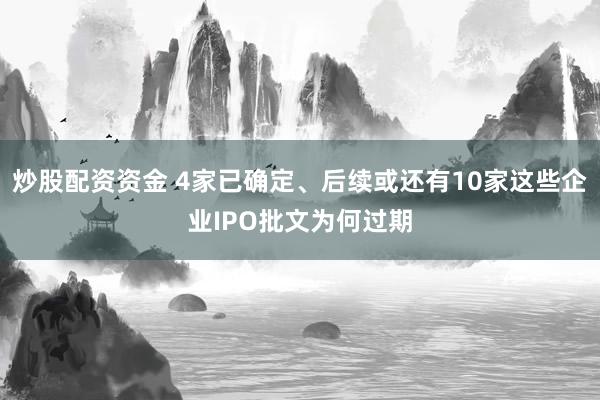 炒股配资资金 4家已确定、后续或还有10家这些企业IPO批文为何过期